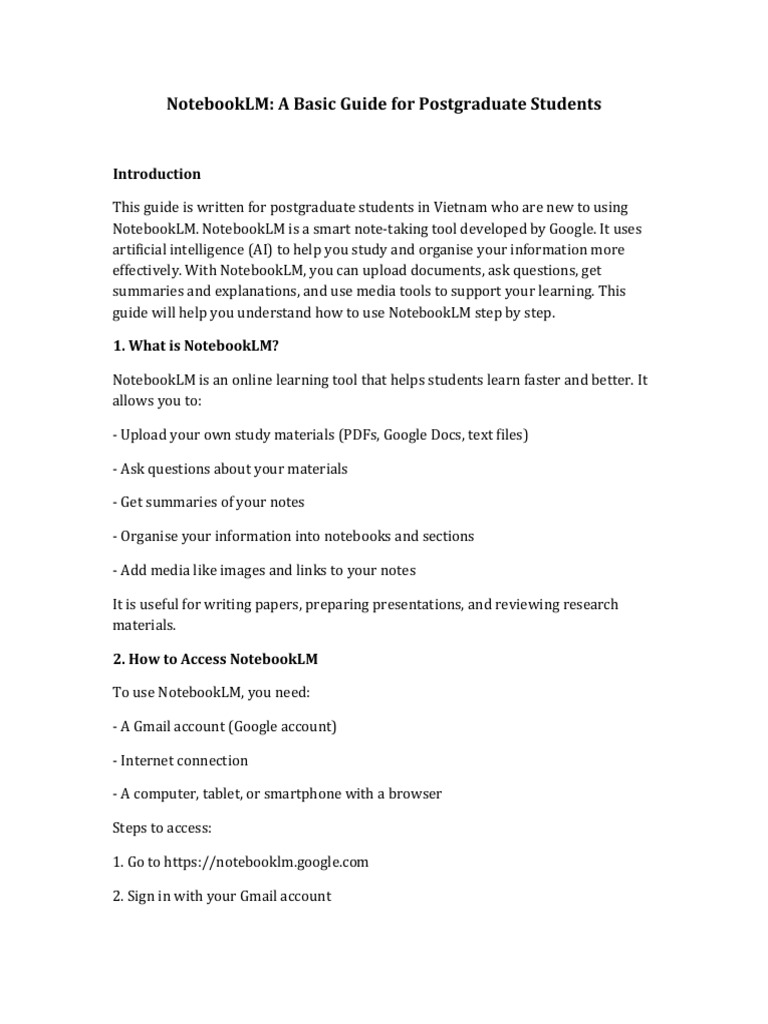 NotebookLM: A Basic Guide for Postgraduate Students

Introduction

This guide is written for postgraduate students in Vietnam who are new to using NotebookLM. NotebookLM is a smart note-taking tool developed by Google. It uses artificial intelligence (AI) to help you study and organise your information more effectively. With NotebookLM, you can upload documents, ask questions, get summaries and explanations, and use media tools to support your learning. This guide will help you understand how to use NotebookLM step by step.

1. What is NotebookLM?

NotebookLM is an online learning tool that helps students learn faster and better. It allows you to:

- Upload your own study materials (PDFs, Google Docs, text files)

- Ask questions about your materials

- Get summaries of your notes

- Organise your information into notebooks and sections

- Add media like images and links to your notes

It is useful for writing papers, preparing presentations, and reviewing research materials.

2. How to Access NotebookLM

To use NotebookLM, you need:

- A Gmail account (Google account)

- Internet connection

- A computer, tablet, or smartphone with a browser

Steps to access:

1. Go to https://notebooklm.google.com

2. Sign in with your Gmail account